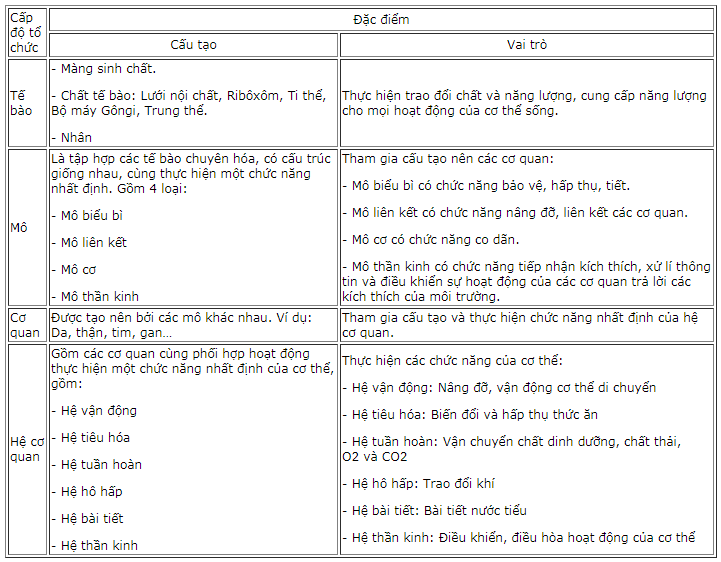 | Cấp độ tổ chức | Đặc điểm | |
|---|---|---|
| | Cấu tạo | Vai trò |
| Tế bào | - Màng sinh chất.<br><br>- Chất tế bào: Lưới nội chất, Ribôxôm, Ti thể, Bộ máy Gôngi, Trung thể.<br><br>- Nhân | Thực hiện trao đổi chất và năng lượng, cung cấp năng lượng cho mọi hoạt động của cơ thể sống. |
| Mô | Là tập hợp các tế bào chuyên hóa, có cấu trúc giống nhau, cùng thực hiện một chức năng nhất định. Gồm 4 loại:<br><br>- Mô biểu bì<br><br>- Mô liên kết<br><br>- Mô cơ<br><br>- Mô thần kinh | Tham gia cấu tạo nên các cơ quan:<br><br>- Mô biểu bì có chức năng bảo vệ, hấp thụ, tiết.<br><br>- Mô liên kết có chức năng nâng đỡ, liên kết các cơ quan.<br><br>- Mô cơ có chức năng co dãn.<br><br>- Mô thần kinh có chức năng tiếp nhận kích thích, xử lí thông tin và điều khiển sự hoạt động của các cơ quan trả lời các kích thích của môi trường. |
| Cơ quan | Được tạo nên bởi các mô khác nhau. Ví dụ: Da, thận, tim, gan… | Tham gia cấu tạo và thực hiện chức năng nhất định của hệ cơ quan. |
| Hệ cơ quan | Gồm các cơ quan cùng phối hợp hoạt động thực hiện một chức năng nhất định của cơ thể, gồm:<br><br>- Hệ vận động<br><br>- Hệ tiêu hóa<br><br>- Hệ tuần hoàn<br><br>- Hệ hô hấp<br><br>- Hệ bài tiết<br><br>- Hệ thần kinh | Thực hiện các chức năng của cơ thể:<br><br>- Hệ vận động: Nâng đỡ, vận động cơ thể di chuyển<br><br>- Hệ tiêu hóa: Biến đổi và hấp thụ thức ăn<br><br>- Hệ tuần hoàn: Vận chuyển chất dinh dưỡng, chất thải, O2 và CO2<br><br>- Hệ hô hấp: Trao đổi khí<br><br>- Hệ bài tiết: Bài tiết nước tiểu<br><br>- Hệ thần kinh: Điều khiển, điều hòa hoạt động của cơ thể |